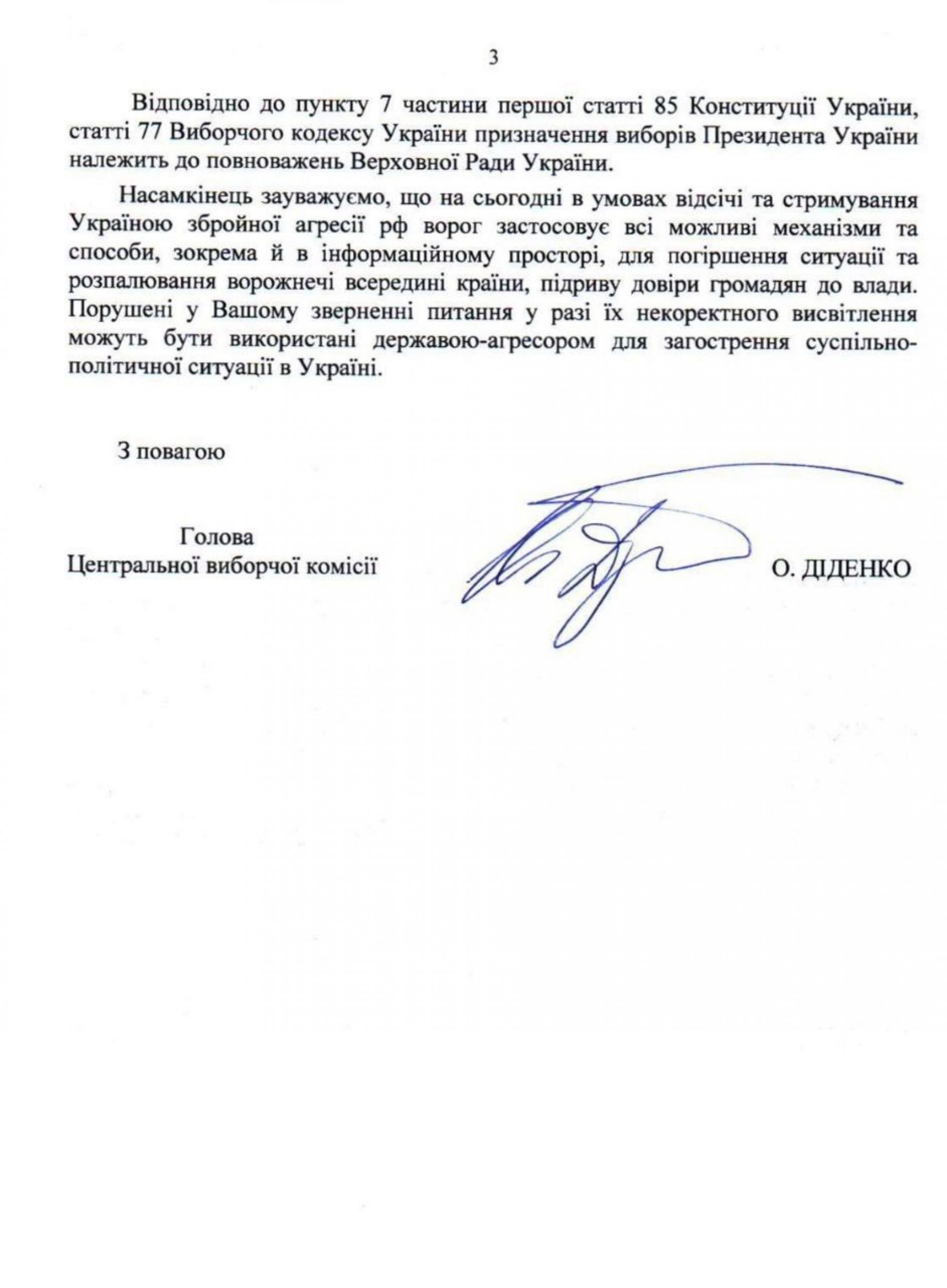 3

Відповідно до пункту 7 частини першої статті 85 Конституції України, статті 77 Виборчого кодексу України призначення виборів Президента України належить до повноважень Верховної Ради України.

Насамкінець зауважуємо, що на сьогодні в умовах відсічі та стримування Україною збройної агресії рф ворог застосовує всі можливі механізми та способи, зокрема й в інформаційному просторі, для погіршення ситуації та розпалювання ворожнечі всередині країни, підриву довіри громадян до влади. Порушені у Вашому зверненні питання у разі їх некоректного висвітлення можуть бути використані державою-агресором для загострення суспільно-політичної ситуації в Україні.

З повагою

Голова
Центральної виборчої комісії

О. ДІДЕНКО